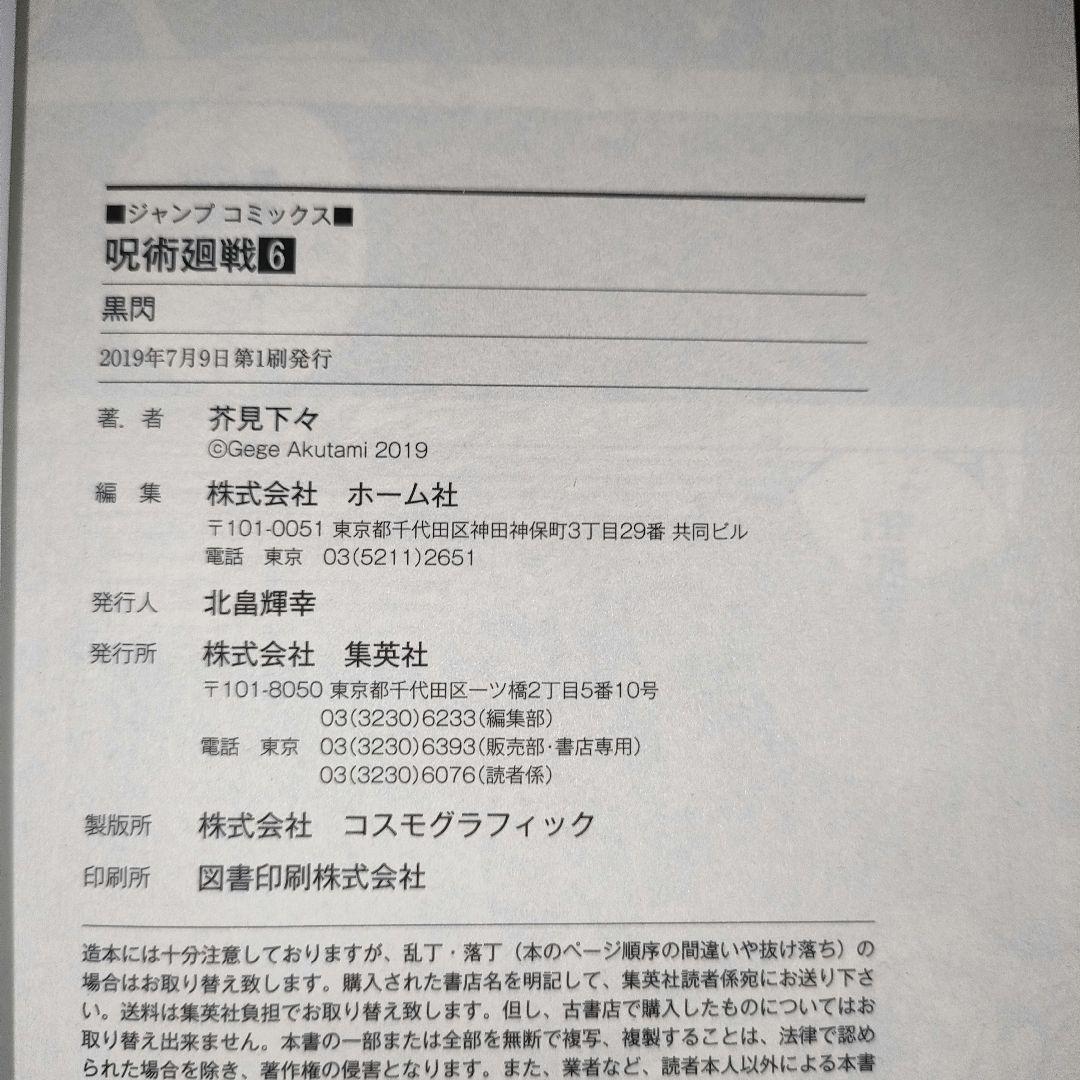 ■ジャンプ コミックス■

呪術廻戦 6

黒閃

2019年7月9日 第1刷発行

著 者 芥見下々
©Gege Akutami 2019

編 集 株式会社 ホーム社
〒101-0051 東京都千代田区神田神保町3丁目29番 共同ビル
電話 東京 03(5211)2651

発行人 北畠輝幸

発行所 株式会社 集英社
〒101-8050 東京都千代田区一ツ橋2丁目5番10号
03(3230)6233(編集部)
電話 東京 03(3230)6393(販売部・書店専用)
03(3230)6076(読者係)

製版所 株式会社 コスモグラフィック

印刷所 図書印刷株式会社

造本には十分注意しておりますが、乱丁・落丁（本のページ順序の間違いや抜け落ち）の場合はお取り替え致します。購入された書店名を明記して、集英社読者係宛にお送り下さい。送料は集英社負担でお取り替え致します。但し、古書店で購入したものについてはお取り替え出来ません。本書の一部または全部を無断で複写、複製することは、法律で認められた場合を除き、著作権の侵害となります。また、業者など、読者本人以外による本書